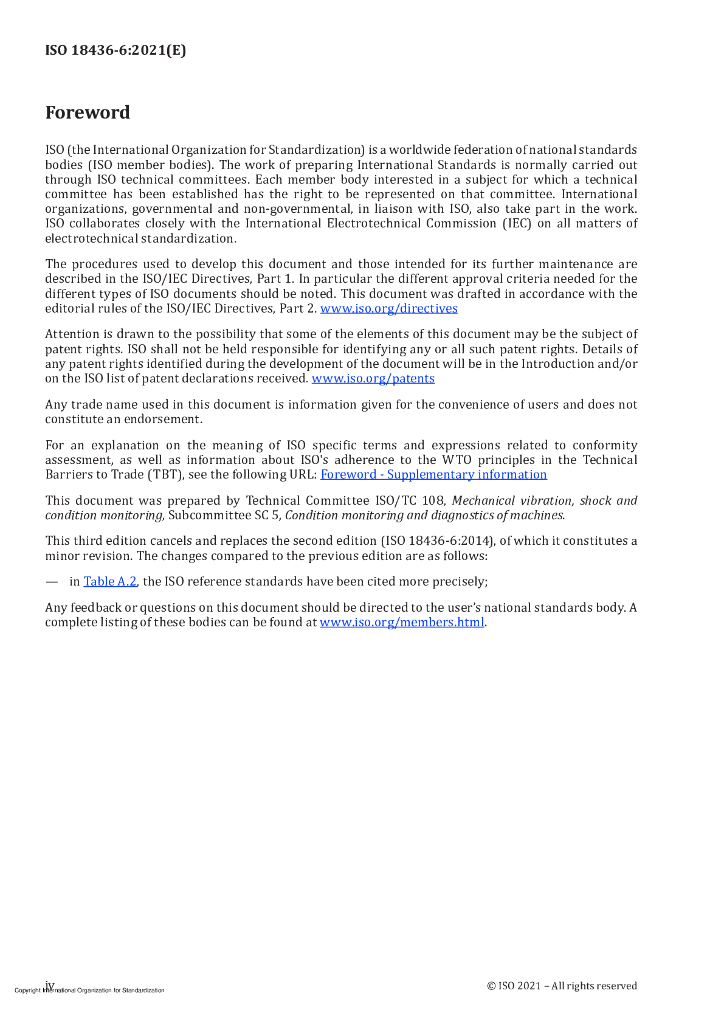 ISO 18436-6:2021(E)

Foreword

ISO (the International Organization for Standardization) is a worldwide federation of national standards bodies (ISO member bodies). The work of preparing International Standards is normally carried out through ISO technical committees. Each member body interested in a subject for which a technical committee has been established has the right to be represented on that committee. International organizations, governmental and non-governmental, in liaison with ISO, also take part in the work. ISO collaborates closely with the International Electrotechnical Commission (IEC) on all matters of electrotechnical standardization.

The procedures used to develop this document and those intended for its further maintenance are described in the ISO/IEC Directives, Part 1. In particular the different approval criteria needed for the different types of ISO documents should be noted. This document was drafted in accordance with the editorial rules of the ISO/IEC Directives, Part 2. www.iso.org/directives

Attention is drawn to the possibility that some of the elements of this document may be the subject of patent rights. ISO shall not be held responsible for identifying any or all such patent rights. Details of any patent rights identified during the development of the document will be in the Introduction and/or on the ISO list of patent declarations received. www.iso.org/patents

Any trade name used in this document is information given for the convenience of users and does not constitute an endorsement.

For an explanation on the meaning of ISO specific terms and expressions related to conformity assessment, as well as information about ISO's adherence to the WTO principles in the Technical Barriers to Trade (TBT), see the following URL: Foreword - Supplementary information

This document was prepared by Technical Committee ISO/TC 108, Mechanical vibration, shock and condition monitoring, Subcommittee SC 5, Condition monitoring and diagnostics of machines.

This third edition cancels and replaces the second edition (ISO 18436-6:2014), of which it constitutes a minor revision. The changes compared to the previous edition are as follows:

— in Table A.2, the ISO reference standards have been cited more precisely;

Any feedback or questions on this document should be directed to the user's national standards body. A complete listing of these bodies can be found at www.iso.org/members.html.

iv
Copyright International Organization for Standardization
© ISO 2021 – All rights reserved